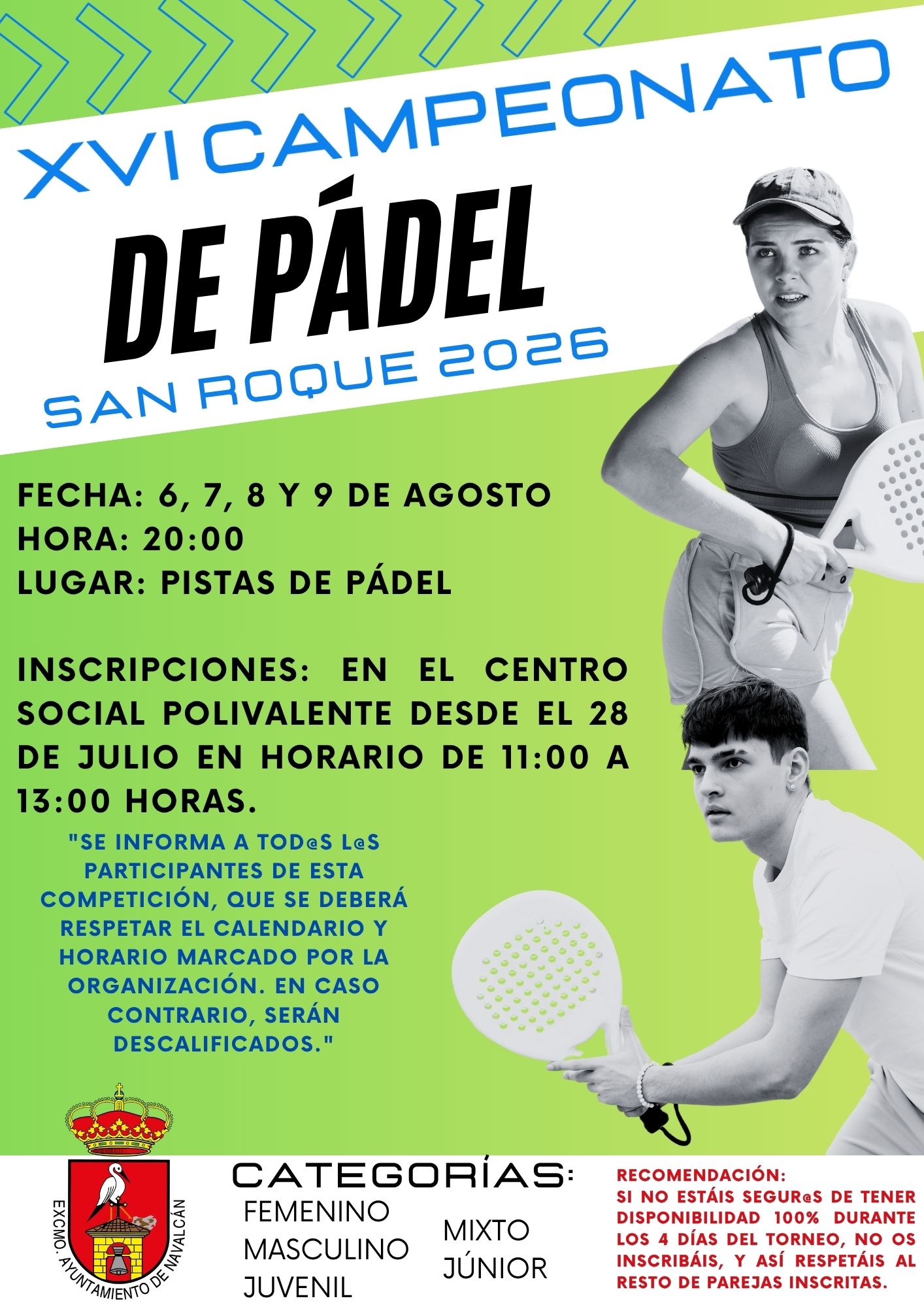 XVI CAMPEONATO

DE PÁDEL

SAN ROQUE 2026

FECHA: 6, 7, 8 Y 9 DE AGOSTO
HORA: 20:00
LUGAR: PISTAS DE PÁDEL

INSCRIPCIONES: EN EL CENTRO SOCIAL POLIVALENTE DESDE EL 28 DE JULIO EN HORARIO DE 11:00 A 13:00 HORAS.

"SE INFORMA A TOD@S L@S PARTICIPANTES DE ESTA COMPETICIÓN, QUE SE DEBERÁ RESPETAR EL CALENDARIO Y HORARIO MARCADO POR LA ORGANIZACIÓN. EN CASO CONTRARIO, SERÁN DESCALIFICADOS."

EXCMO. AYUNTAMIENTO DE NAVALCÁN

CATEGORÍAS:
FEMENINO
MASCULINO
JUVENIL
MIXTO
JÚNIOR

RECOMENDACIÓN:
SI NO ESTÁIS SEGUR@S DE TENER DISPONIBILIDAD 100% DURANTE LOS 4 DÍAS DEL TORNEO, NO OS INSCRIBÁIS, Y ASÍ RESPETÁIS AL RESTO DE PAREJAS INSCRITAS.